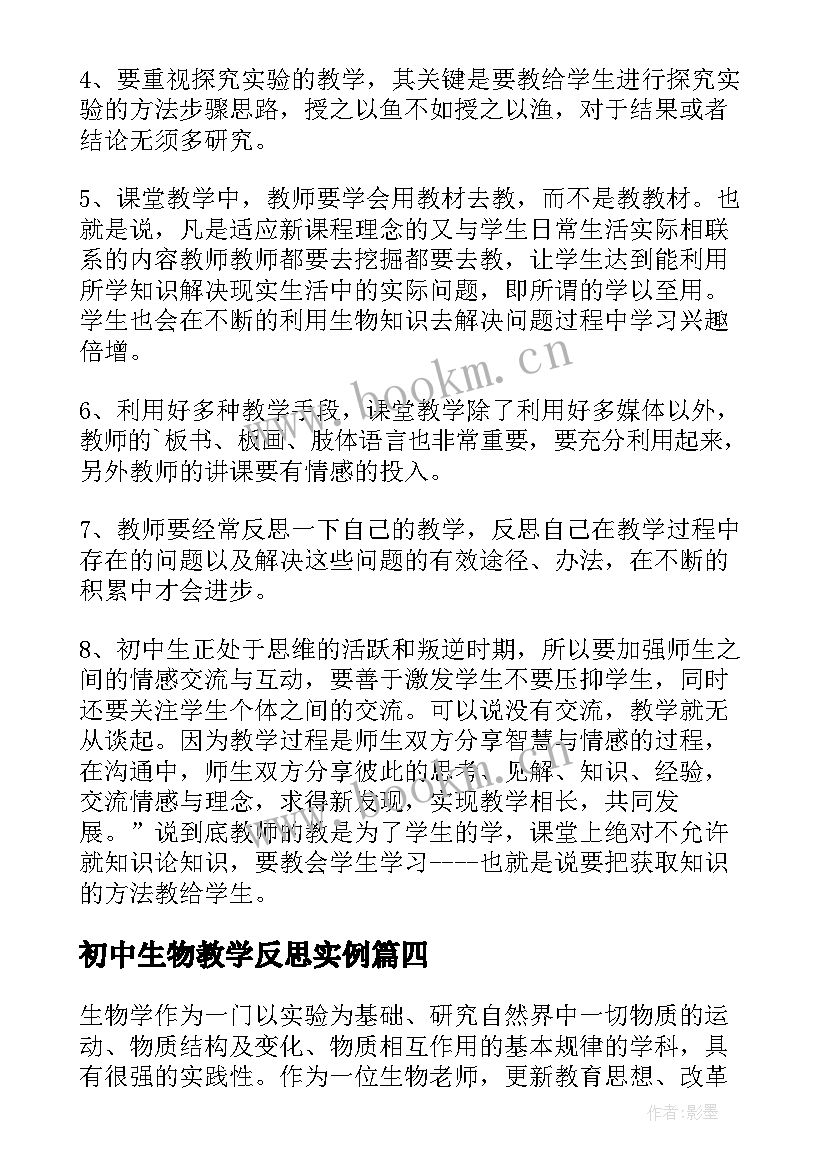 4、要重视探究实验的教学，其关键是要教给学生进行探究实验的方法步骤思路，授之以鱼不如授之以渔，对于结果或者结论无须多研究。

5、课堂教学中，教师要学会用教材去教，而不是教教材。也就是说，凡是适应新课程理念的又与学生日常生活实际相联系的内容教师教师都要去挖掘都要去教，让学生达到能利用所学知识解决现实生活中的实际问题，即所谓的学以至用。学生也会在不断的利用生物知识去解决问题过程中学习兴趣倍增。

www.bookm.cn

6、利用好多种教学手段，课堂教学除了利用好多媒体以外，教师的`板书、板画、肢体语言也非常重要，要充分利用起来，另外教师的讲课要有情感的投入。

7、教师要经常反思一下自己的教学，反思自己在教学过程中存在的问题以及解决这些问题的有效途径、办法，在不断的积累中才会进步。

8、初中生正处于思维的活跃和叛逆时期，所以要加强师生之间的情感交流与互动，要善于激发学生不要压抑学生，同时还要关注学生个体之间的交流。可以说没有交流，教学就无从谈起。因为教学过程是师生双方分享智慧与情感的过程，在沟通中，师生双方分享彼此的思考、见解、知识、经验，交流情感与理念，求得新发现，实现教学相长，共同发展。”说到底教师的教是为了学生的学，课堂上绝对不允许就知识论知识，要教会学生学习----也就是说要把获取知识的方法教给学生。

初中生物教学反思实例篇四

生物学作为一门以实验为基础、研究自然界中一切物质的运动、物质结构及变化、物质相互作用的基本规律的学科，具有很强的实践性。作为一位生物老师，更新教育思想、改革

作者:影墨